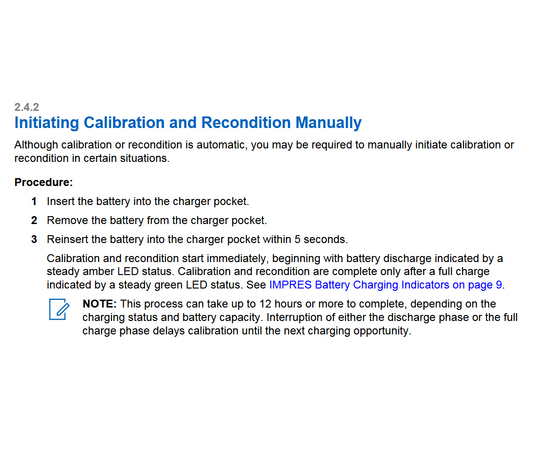 2.4.2
Initiating Calibration and Recondition Manually

Although calibration or recondition is automatic, you may be required to manually initiate calibration or recondition in certain situations.

Procedure:

1 Insert the battery into the charger pocket.

2 Remove the battery from the charger pocket.

3 Reinsert the battery into the charger pocket within 5 seconds.

Calibration and recondition start immediately, beginning with battery discharge indicated by a steady amber LED status. Calibration and recondition are complete only after a full charge indicated by a steady green LED status. See IMPRES Battery Charging Indicators on page 9.

NOTE: This process can take up to 12 hours or more to complete, depending on the charging status and battery capacity. Interruption of either the discharge phase or the full charge phase delays calibration until the next charging opportunity.